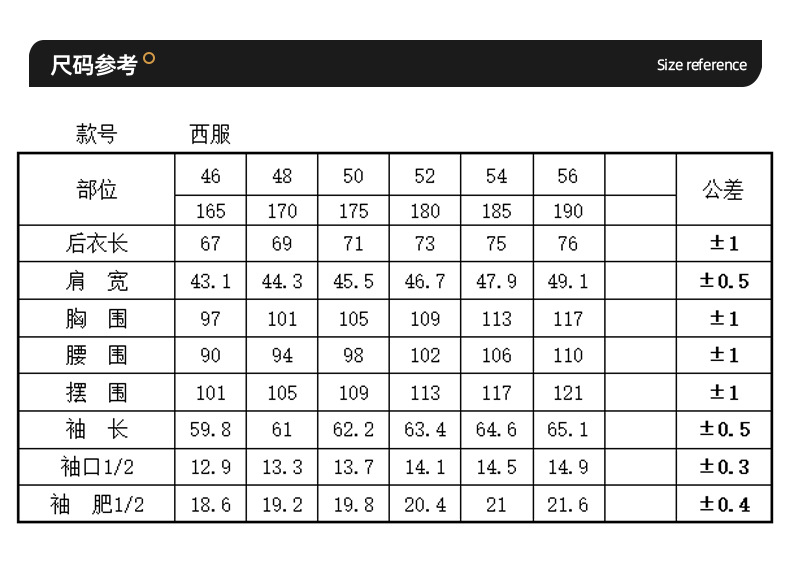 尺码参考

Size reference

款号 西服

| 部位 | 46 | 48 | 50 | 52 | 54 | 56 | | 公差 |
|---|---|---|---|---|---|---|---|---|
| | 165 | 170 | 175 | 180 | 185 | 190 | | |
| 后衣长 | 67 | 69 | 71 | 73 | 75 | 76 | | ±1 |
| 肩 宽 | 43.1 | 44.3 | 45.5 | 46.7 | 47.9 | 49.1 | | ±0.5 |
| 胸 围 | 97 | 101 | 105 | 109 | 113 | 117 | | ±1 |
| 腰 围 | 90 | 94 | 98 | 102 | 106 | 110 | | ±1 |
| 摆 围 | 101 | 105 | 109 | 113 | 117 | 121 | | ±1 |
| 袖 长 | 59.8 | 61 | 62.2 | 63.4 | 64.6 | 65.1 | | ±0.5 |
| 袖口1/2 | 12.9 | 13.3 | 13.7 | 14.1 | 14.5 | 14.9 | | ±0.3 |
| 袖 肥1/2 | 18.6 | 19.2 | 19.8 | 20.4 | 21 | 21.6 | | ±0.4 |